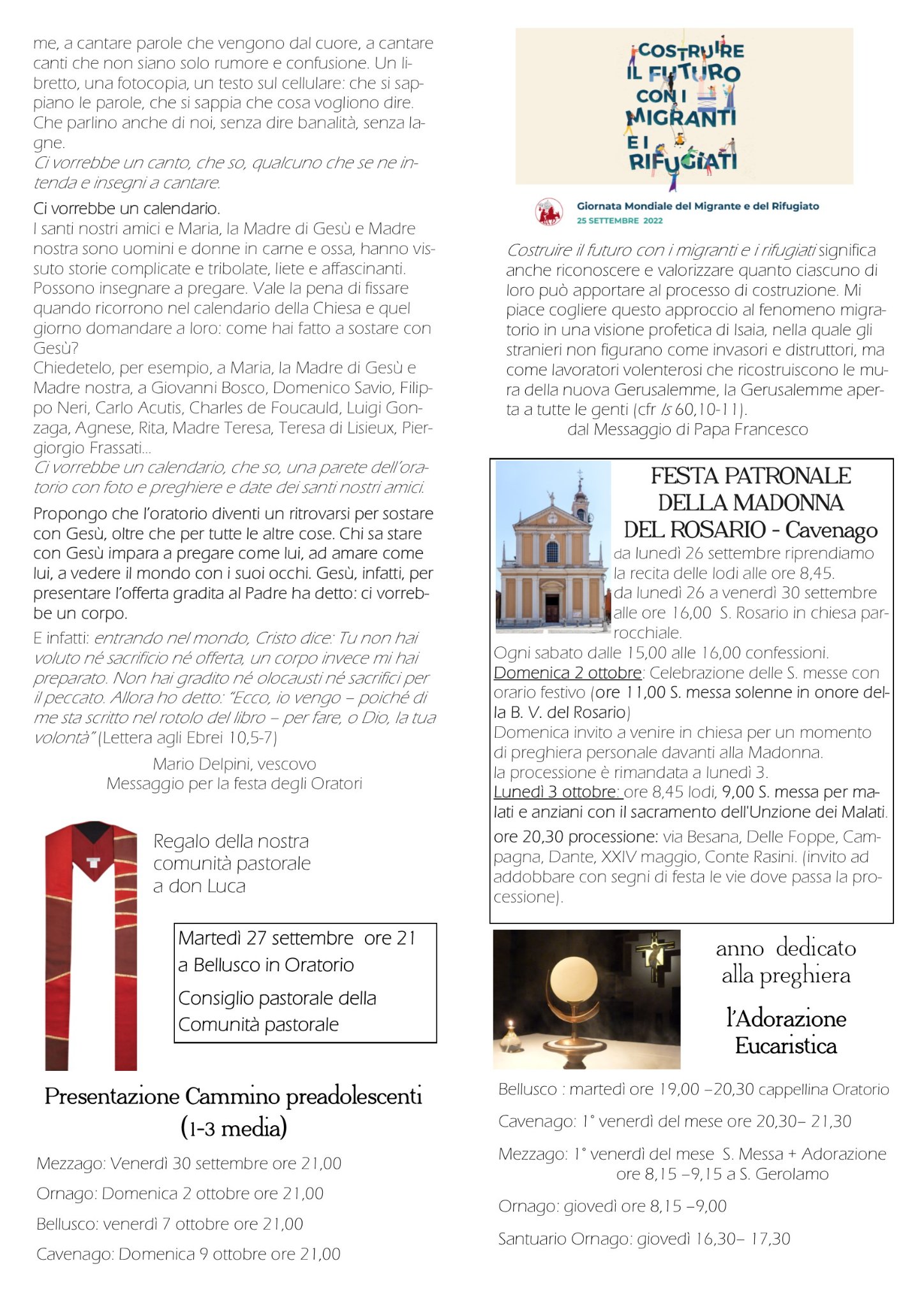 me, a cantare parole che vengono dal cuore, a cantare canti che non siano solo rumore e confusione. Un libretto, una fotocopia, un testo sul cellulare: che si sappiano le parole, che si sappia che cosa vogliono dire. Che parlino anche di noi, senza dire banalità, senza lagne.
Ci vorrebbe un canto, che so, qualcuno che se ne intenda e insegni a cantare.

Ci vorrebbe un calendario.
I santi nostri amici e Maria, la Madre di Gesù e Madre nostra sono uomini e donne in carne e ossa, hanno vissuto storie complicate e tribolate, liete e affascinanti. Possono insegnare a pregare. Vale la pena di fissare quando ricorrono nel calendario della Chiesa e quel giorno domandare a loro: come hai fatto a sostare con Gesù?
Chiedetelo, per esempio, a Maria, la Madre di Gesù e Madre nostra, a Giovanni Bosco, Domenico Savio, Filippo Neri, Carlo Acutis, Charles de Foucauld, Luigi Gonzaga, Agnese, Rita, Madre Teresa, Teresa di Lisieux, Piergiorgio Frassati...
Ci vorrebbe un calendario, che so, una parete dell'oratorio con foto e preghiere e date dei santi nostri amici.

Propongo che l'oratorio diventi un ritrovarsi per sostare con Gesù, oltre che per tutte le altre cose. Chi sa stare con Gesù impara a pregare come lui, ad amare come lui, a vedere il mondo con i suoi occhi. Gesù, infatti, per presentare l'offerta gradita al Padre ha detto: ci vorrebbe un corpo.

E infatti: entrando nel mondo, Cristo dice: Tu non hai voluto né sacrificio né offerta, un corpo invece mi hai preparato. Non hai gradito né olocausti né sacrifici per il peccato. Allora ho detto: "Ecco, io vengo – poiché di me sta scritto nel rotolo del libro – per fare, o Dio, la tua volontà" (Lettera agli Ebrei 10,5-7)

Mario Delpini, vescovo
Messaggio per la festa degli Oratori

Regalo della nostra comunità pastorale a don Luca

Martedì 27 settembre ore 21
a Bellusco in Oratorio
Consiglio pastorale della Comunità pastorale

Presentazione Cammino preadolescenti (1-3 media)

Mezzago: Venerdì 30 settembre ore 21,00
Ornago: Domenica 2 ottobre ore 21,00
Bellusco: venerdì 7 ottobre ore 21,00
Cavenago: Domenica 9 ottobre ore 21,00

COSTRUIRE IL FUTURO CON I MIGRANTI E I RIFUGIATI

Giornata Mondiale del Migrante e del Rifugiato
25 SETTEMBRE 2022

Costruire il futuro con i migranti e i rifugiati significa anche riconoscere e valorizzare quanto ciascuno di loro può apportare al processo di costruzione. Mi piace cogliere questo approccio al fenomeno migratorio in una visione profetica di Isaia, nella quale gli stranieri non figurano come invasori e distruttori, ma come lavoratori volenterosi che ricostruiscono le mura della nuova Gerusalemme, la Gerusalemme aperta a tutte le genti (cfr Is 60,10-11).
dal Messaggio di Papa Francesco

FESTA PATRONALE DELLA MADONNA DEL ROSARIO - Cavenago
da lunedì 26 settembre riprendiamo la recita delle lodi alle ore 8,45.
da lunedì 26 a venerdì 30 settembre alle ore 16,00 S. Rosario in chiesa parrocchiale.
Ogni sabato dalle 15,00 alle 16,00 confessioni.
Domenica 2 ottobre: Celebrazione delle S. messe con orario festivo (ore 11,00 S. messa solenne in onore della B. V. del Rosario)
Domenica invito a venire in chiesa per un momento di preghiera personale davanti alla Madonna.
la processione è rimandata a lunedì 3.
Lunedì 3 ottobre: ore 8,45 lodi, 9,00 S. messa per malati e anziani con il sacramento dell'Unzione dei Malati.
ore 20,30 processione: via Besana, Delle Foppe, Campagna, Dante, XXIV maggio, Conte Rasini. (invito ad addobbare con segni di festa le vie dove passa la processione).

anno dedicato alla preghiera
l'Adorazione Eucaristica

Bellusco : martedì ore 19,00 –20,30 cappellina Oratorio
Cavenago: 1° venerdì del mese ore 20,30– 21,30
Mezzago: 1° venerdì del mese S. Messa + Adorazione ore 8,15 –9,15 a S. Gerolamo
Ornago: giovedì ore 8,15 –9,00
Santuario Ornago: giovedì 16,30– 17,30